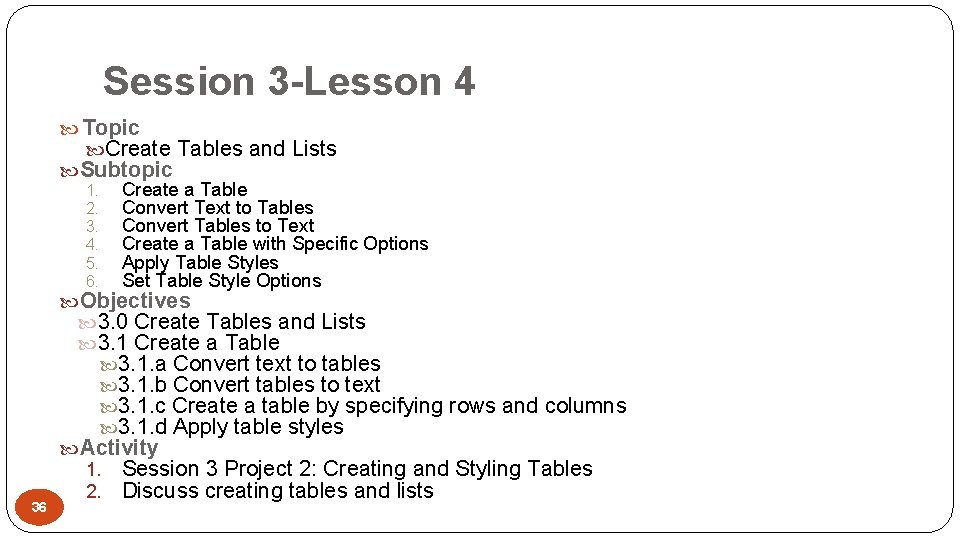 Session 3-Lesson 4

Topic

Create Tables and Lists

Subtopic

1. Create a Table
2. Convert Text to Tables
3. Convert Tables to Text
4. Create a Table with Specific Options
5. Apply Table Styles
6. Set Table Style Options

Objectives

3.0 Create Tables and Lists

3.1 Create a Table

3.1.a Convert text to tables

3.1.b Convert tables to text

3.1.c Create a table by specifying rows and columns

3.1.d Apply table styles

Activity

1. Session 3 Project 2: Creating and Styling Tables
2. Discuss creating tables and lists

36